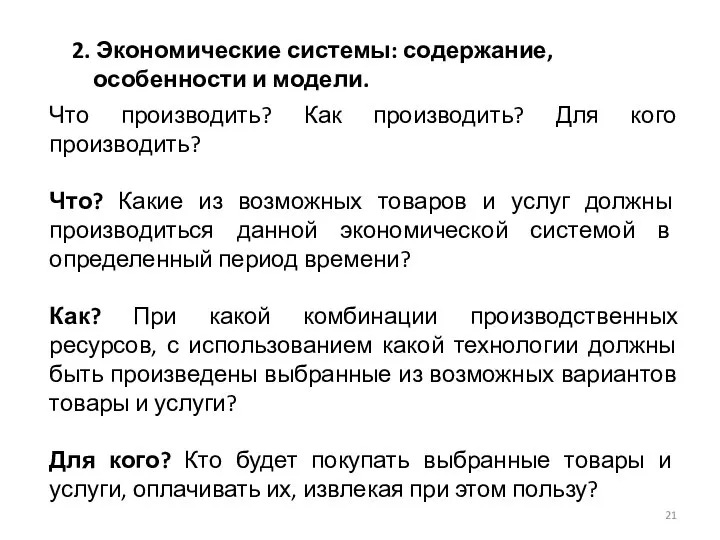 2. Экономические системы: содержание, особенности и модели.

Что производить? Как производить? Для кого производить?

Что? Какие из возможных товаров и услуг должны производиться данной экономической системой в определенный период времени?

Как? При какой комбинации производственных ресурсов, с использованием какой технологии должны быть произведены выбранные из возможных вариантов товары и услуги?

Для кого? Кто будет покупать выбранные товары и услуги, оплачивать их, извлекая при этом пользу?

21